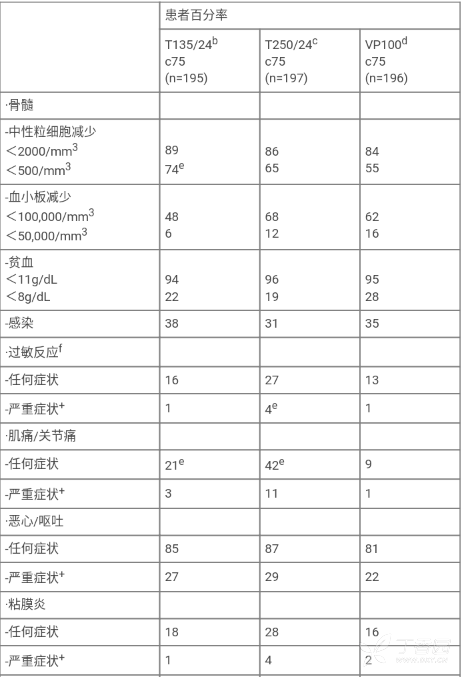 | | 患者百分率 | | |
|---|---|---|---|
| | T135/24$^b$ c75 (n=195) | T250/24$^c$ c75 (n=197) | VP100$^d$ c75 (n=196) |
| ·骨髓 | | | |
| -中性粒细胞减少 <2000/mm$^3$ <500/mm$^3$ | 89 74$^e$ | 86 65 | 84 55 |
| -血小板减少 <100,000/mm$^3$ <50,000/mm$^3$ | 48 6 | 68 12 | 62 16 |
| -贫血 <11g/dL <8g/dL | 94 22 | 96 19 | 95 28 |
| -感染 | 38 | 31 | 35 |
| ·过敏反应$^f$ | | | |
| -任何症状 | 16 | 27 | 13 |
| -严重症状$^+$ | 1 | 4$^e$ | 1 |
| ·肌痛/关节痛 | | | |
| -任何症状 | 21$^e$ | 42$^e$ | 9 |
| -严重症状$^+$ | 3 | 11 | 1 |
| ·恶心/呕吐 | | | |
| -任何症状 | 85 | 87 | 81 |
| -严重症状$^+$ | 27 | 29 | 22 |
| ·粘膜炎 | | | |
| -任何症状 | 18 | 28 | 16 |
| -严重症状$^+$ | 1 | 4 | 2 |